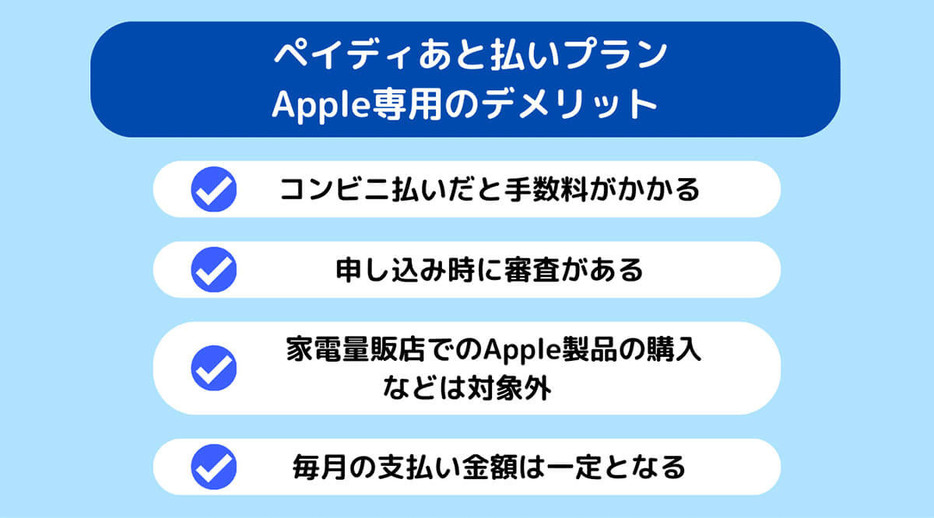 ペイディあと払いプラン
Apple専用のデメリット

コンビニ払いだと手数料がかかる

申し込み時に審査がある

家電量販店でのApple製品の購入などは対象外

毎月の支払い金額は一定となる